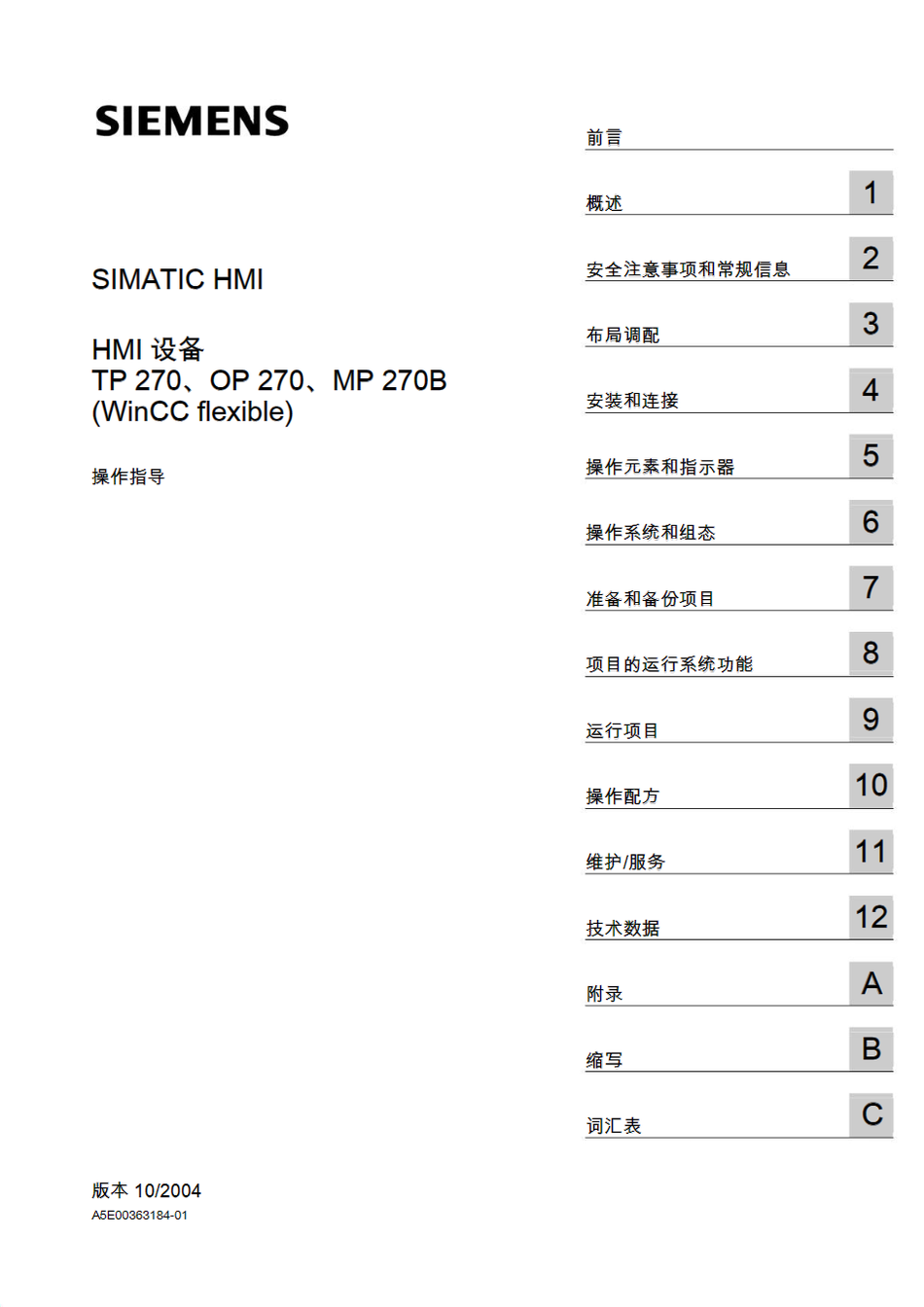 SIEMENS

SIMATIC HMI

HMI 设备
TP 270、OP 270、MP 270B
(WinCC flexible)

操作指导

版本 10/2004
A5E00363184-01

前言

概述 1

安全注意事项和常规信息 2

布局调配 3

安装和连接 4

操作元素和指示器 5

操作系统和组态 6

准备和备份项目 7

项目的运行系统功能 8

运行项目 9

操作配方 10

维护/服务 11

技术数据 12

附录 A

缩写 B

词汇表 C